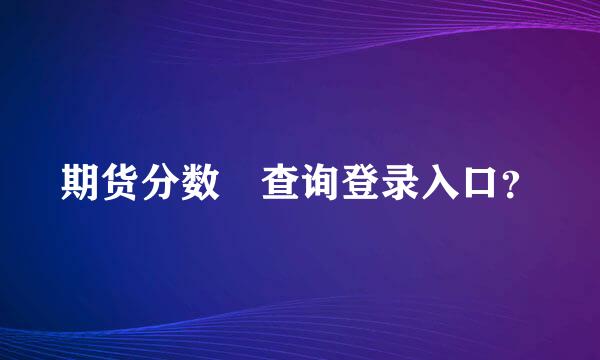 期货分数　查询登录入口？